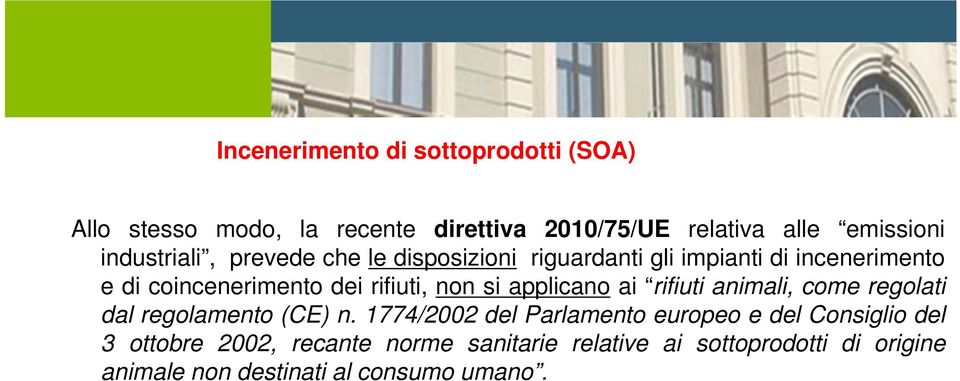 Incenerimento di sottoprodotti (SOA)

Allo stesso modo, la recente direttiva 2010/75/UE relativa alle “emissioni industriali”, prevede che le disposizioni riguardanti gli impianti di incenerimento e di coincenerimento dei rifiuti, non si applicano ai “rifiuti animali, come regolati dal regolamento (CE) n. 1774/2002 del Parlamento europeo e del Consiglio del 3 ottobre 2002, recante norme sanitarie relative ai sottoprodotti di origine animale non destinati al consumo umano”.